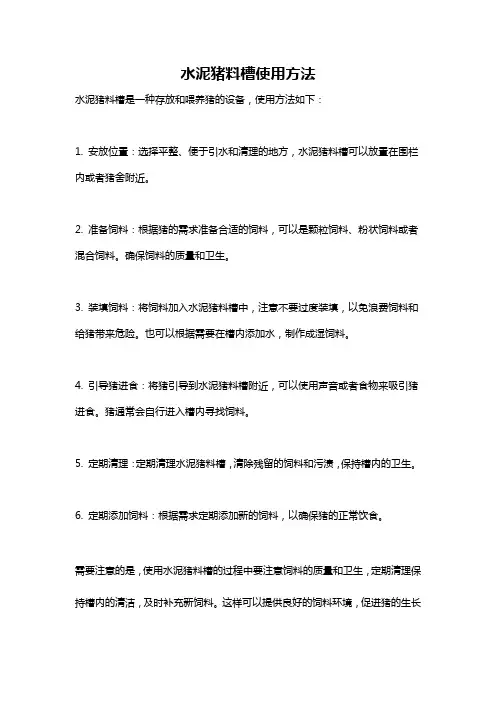 水泥猪料槽使用方法

水泥猪料槽是一种存放和喂养猪的设备，使用方法如下：

1. 安放位置：选择平整、便于引水和清理的地方，水泥猪料槽可以放置在围栏内或者猪舍附近。

2. 准备饲料：根据猪的需求准备合适的饲料，可以是颗粒饲料、粉状饲料或者混合饲料。确保饲料的质量和卫生。

3. 装填饲料：将饲料加入水泥猪料槽中，注意不要过度装填，以免浪费饲料和给猪带来危险。也可以根据需要在槽内添加水，制作成湿饲料。

4. 引导猪进食：将猪引导到水泥猪料槽附近，可以使用声音或者食物来吸引猪进食。猪通常会自行进入槽内寻找饲料。

5. 定期清理：定期清理水泥猪料槽，清除残留的饲料和污渍，保持槽内的卫生。

6. 定期添加饲料：根据需求定期添加新的饲料，以确保猪的正常饮食。

需要注意的是，使用水泥猪料槽的过程中要注意饲料的质量和卫生，定期清理保持槽内的清洁，及时补充新饲料。这样可以提供良好的饲料环境，促进猪的生长